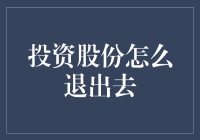 投资股份怎么退出去